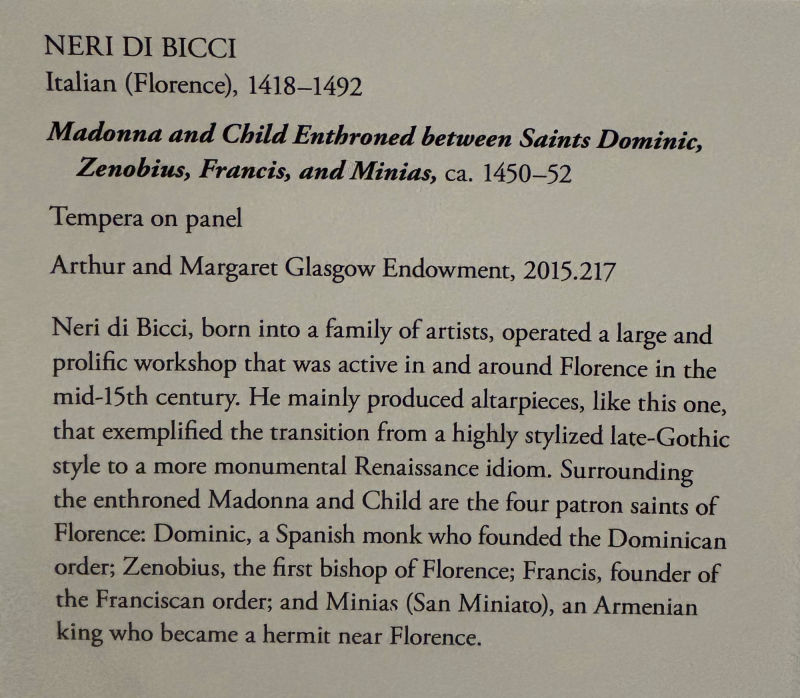 NERI DI BICCI
Italian (Florence), 1418–1492

Madonna and Child Enthroned between Saints Dominic, Zenobius, Francis, and Minias, ca. 1450–52

Tempera on panel

Arthur and Margaret Glasgow Endowment, 2015.217

Neri di Bicci, born into a family of artists, operated a large and prolific workshop that was active in and around Florence in the mid-15th century. He mainly produced altarpieces, like this one, that exemplified the transition from a highly stylized late-Gothic style to a more monumental Renaissance idiom. Surrounding the enthroned Madonna and Child are the four patron saints of Florence: Dominic, a Spanish monk who founded the Dominican order; Zenobius, the first bishop of Florence; Francis, founder of the Franciscan order; and Minias (San Miniato), an Armenian king who became a hermit near Florence.